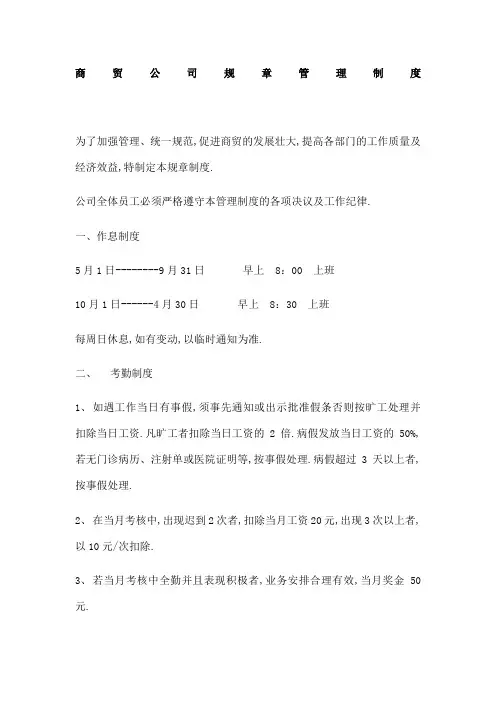 商 贸 公 司 规 章 管 理 制 度

为了加强管理、统一规范,促进商贸的发展壮大,提高各部门的工作质量及经济效益,特制定本规章制度.

公司全体员工必须严格遵守本管理制度的各项决议及工作纪律.

一、作息制度

5月1日--------9月31日　　　早上　8：00　上班

10月1日------4月30日　　　早上　8：30　上班

每周日休息,如有变动,以临时通知为准.

二、　考勤制度

1、如遇工作当日有事假,须事先通知或出示批准假条否则按旷工处理并扣除当日工资.凡旷工者扣除当日工资的 2 倍.病假发放当日工资的 50%,若无门诊病历、注射单或医院证明等,按事假处理.病假超过 3 天以上者,按事假处理.

2、在当月考核中,出现迟到2次者,扣除当月工资20元,出现3次以上者,以10元/次扣除.

3、若当月考核中全勤并且表现积极者,业务安排合理有效,当月奖金 50 元.